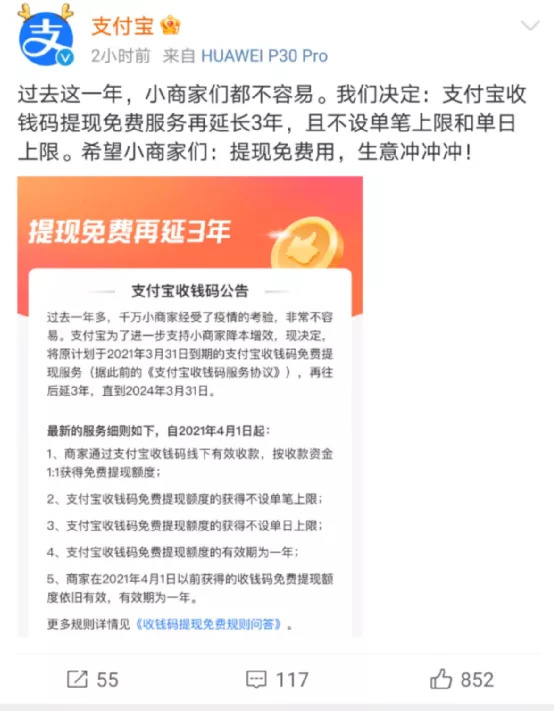 支付宝

2小时前 来自 HUAWEI P30 Pro

过去这一年，小商家们都不容易。我们决定：支付宝收钱码提现免费服务再延长3年，且不设单笔上限和单日上限。希望小商家们：提现免费用，生意冲冲冲！

提现免费再延3年

支付宝收钱码公告

过去一年多，千万小商家经受了疫情的考验，非常不容易。支付宝为了进一步支持小商家降本增效，现决定，将原计划于2021年3月31日到期的支付宝收钱码免费提现服务（据此前的《支付宝收钱码服务协议》），再往后延3年，直到2024年3月31日。

最新的服务细则如下，自2021年4月1日起：

1、商家通过支付宝收钱码线下有效收款，按收款资金1:1获得免费提现额度；

2、支付宝收钱码免费提现额度的获得不设单笔上限；

3、支付宝收钱码免费提现额度的获得不设单日上限；

4、支付宝收钱码免费提现额度的有效期为一年；

5、商家在2021年4月1日以前获得的收钱码免费提现额度依旧有效，有效期为一年。

更多规则详情见《收钱码提现免费规则问答》。

55 117 852